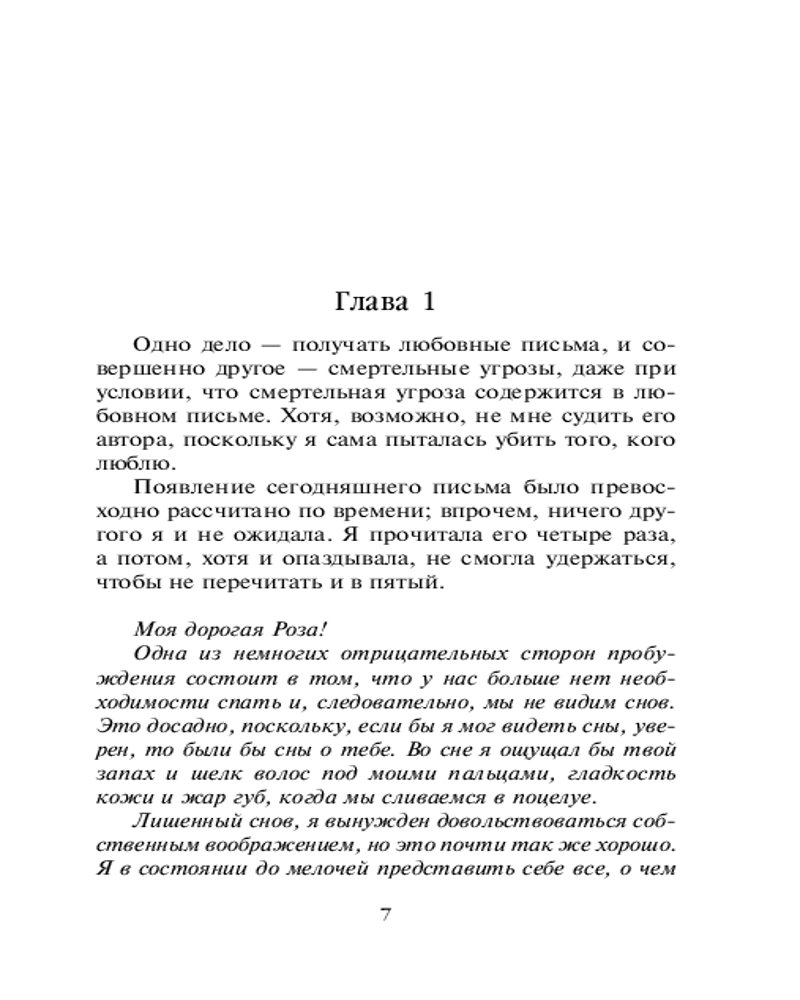 Глава 1

Одно дело — получать любовные письма, и совершенно другое — смертельные угрозы, даже при условии, что смертельная угроза содержится в любовном письме. Хотя, возможно, не мне судить его автора, поскольку я сама пыталась убить того, кого люблю.

Появление сегодняшнего письма было превосходно рассчитано по времени; впрочем, ничего другого я и не ожидала. Я прочитала его четыре раза, а потом, хотя и опаздывала, не смогла удержаться, чтобы не перечитать и в пятый.

Моя дорогая Роза!

Одна из немногих отрицательных сторон пробуждения состоит в том, что у нас больше нет необходимости спать и, следовательно, мы не видим снов. Это досадно, поскольку, если бы я мог видеть сны, уверен, то были бы сны о тебе. Во сне я ощущал бы твой запах и шелк волос под моими пальцами, гладкость кожи и жар губ, когда мы сливаемся в поцелуе.

Лишенный снов, я вынужден довольствоваться собственным воображением, но это почти так же хорошо. Я в состоянии до мелочей представить себе все, о чем

7